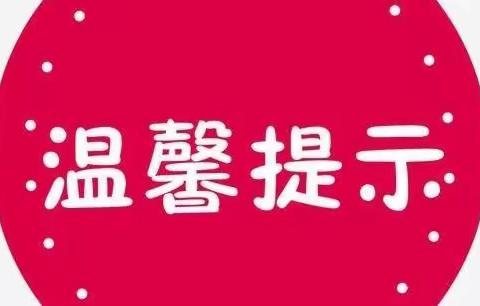 温馨提示